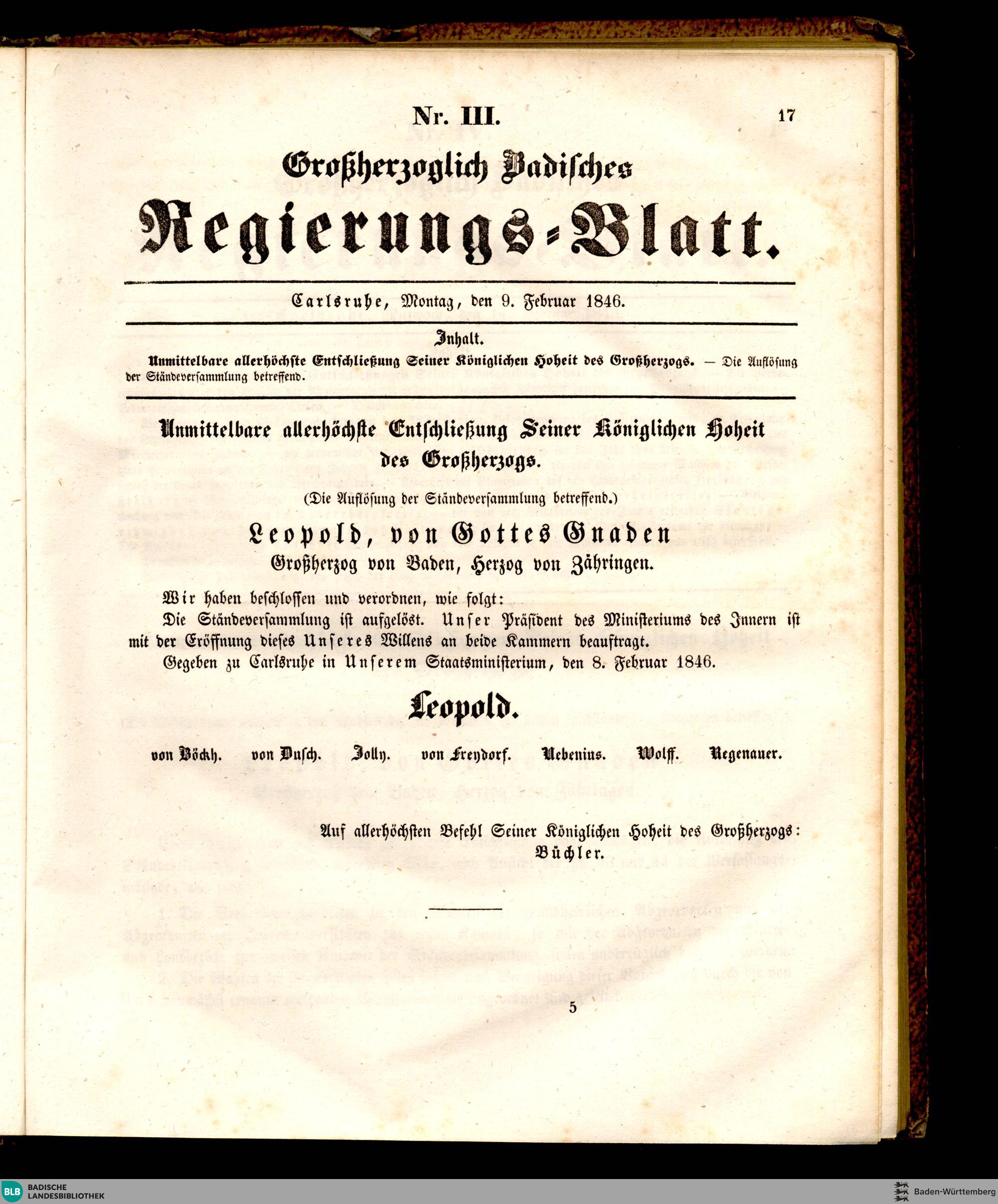 Nr. III.

17

Großherzoglich Badisches

Regierungs-Blatt.

Carlsruhe, Montag, den 9. Februar 1846.

Inhalt.

Unmittelbare allerhöchste Entschließung Seiner Königlichen Hoheit des Großherzogs. — Die Auflösung der Ständeversammlung betreffend.

Unmittelbare allerhöchste Entschließung Seiner Königlichen Hoheit des Großherzogs.

(Die Auflösung der Ständeversammlung betreffend.)

Leopold, von Gottes Gnaden
Großherzog von Baden, Herzog von Zähringen.

Wir haben beschlossen und verordnen, wie folgt:

Die Ständeversammlung ist aufgelöst. Unser Präsident des Ministeriums des Innern ist mit der Eröffnung dieses Unseres Willens an beide Kammern beauftragt.

Gegeben zu Carlsruhe in Unserem Staatsministerium, den 8. Februar 1846.

Leopold.

von Böckh. von Dusch. Jolly. von Freydorf. Nebenius. Wolff. Regenauer.

Auf allerhöchsten Befehl Seiner Königlichen Hoheit des Großherzogs:
Büchler.

5

BLB BADISCHE LANDESBIBLIOTHEK

Baden-Württemberg